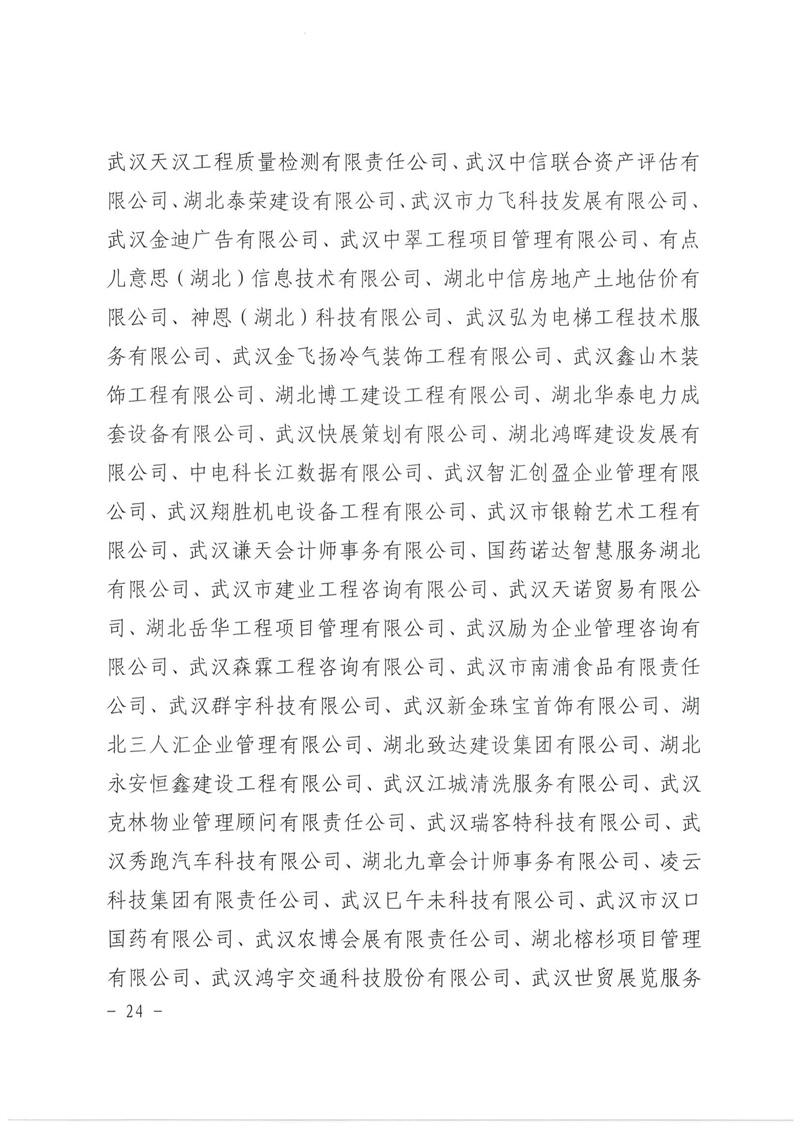 武汉天汉工程质量检测有限责任公司、武汉中信联合资产评估有限公司、湖北泰荣建设有限公司、武汉市力飞科技发展有限公司、武汉金迪广告有限公司、武汉中翠工程项目管理有限公司、有点儿意思（湖北）信息技术有限公司、湖北中信房地产土地估价有限公司、神恩（湖北）科技有限公司、武汉弘为电梯工程技术服务有限公司、武汉金飞扬冷气装饰工程有限公司、武汉鑫山木装饰工程有限公司、湖北博工建设工程有限公司、湖北华泰电力成套设备有限公司、武汉快展策划有限公司、湖北鸿晖建设发展有限公司、中电科长江数据有限公司、武汉智汇创盈企业管理有限公司、武汉翔胜机电设备工程有限公司、武汉市银翰艺术工程有限公司、武汉谦天会计师事务有限公司、国药诺达智慧服务湖北有限公司、武汉市建业工程咨询有限公司、武汉天诺贸易有限公司、湖北岳华工程项目管理有限公司、武汉励为企业管理咨询有限公司、武汉森霖工程咨询有限公司、武汉市南浦食品有限责任公司、武汉群宇科技有限公司、武汉新金珠宝首饰有限公司、湖北三人汇企业管理有限公司、湖北致达建设集团有限公司、湖北永安恒鑫建设工程有限公司、武汉江城清洗服务有限公司、武汉克林物业管理顾问有限责任公司、武汉瑞客特科技有限公司、武汉秀跑汽车科技有限公司、湖北九章会计师事务有限公司、凌云科技集团有限责任公司、武汉巳午未科技有限公司、武汉市汉口国药有限公司、武汉农博会展有限责任公司、湖北榕杉项目管理有限公司、武汉鸿宇交通科技股份有限公司、武汉世贸展览服务

- 24 -